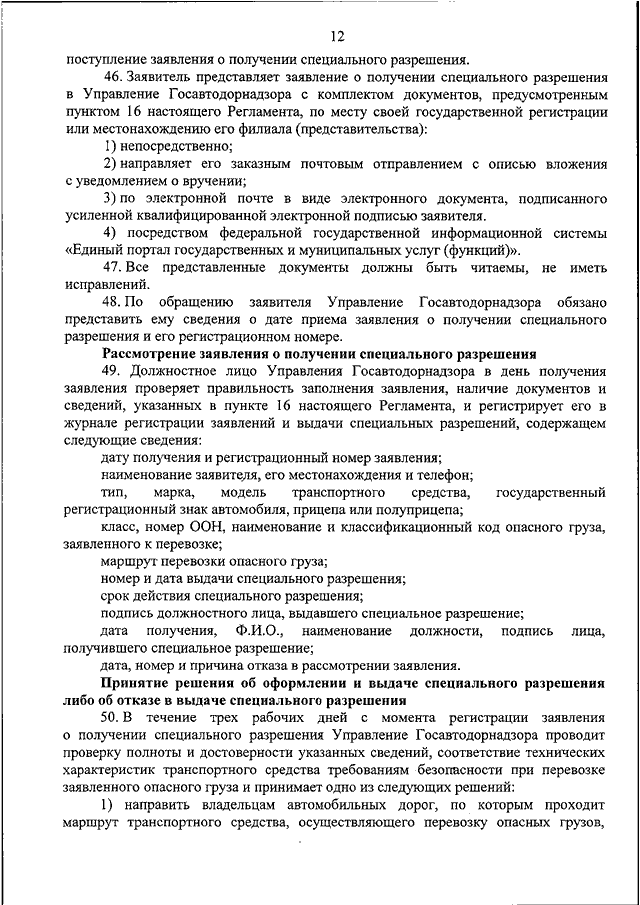 12

поступление заявления о получении специального разрешения.

46. Заявитель представляет заявление о получении специального разрешения в Управление Госавтодорнадзора с комплектом документов, предусмотренным пунктом 16 настоящего Регламента, по месту своей государственной регистрации или местонахождению его филиала (представительства):

1) непосредственно;

2) направляет его заказным почтовым отправлением с описью вложения с уведомлением о вручении;

3) по электронной почте в виде электронного документа, подписанного усиленной квалифицированной электронной подписью заявителя.

4) посредством федеральной государственной информационной системы «Единый портал государственных и муниципальных услуг (функций)».

47. Все представленные документы должны быть читаемы, не иметь исправлений.

48. По обращению заявителя Управление Госавтодорнадзора обязано представить ему сведения о дате приема заявления о получении специального разрешения и его регистрационном номере.

Рассмотрение заявления о получении специального разрешения

49. Должностное лицо Управления Госавтодорнадзора в день получения заявления проверяет правильность заполнения заявления, наличие документов и сведений, указанных в пункте 16 настоящего Регламента, и регистрирует его в журнале регистрации заявлений и выдачи специальных разрешений, содержащем следующие сведения:

дату получения и регистрационный номер заявления;

наименование заявителя, его местонахождения и телефон;

тип, марка, модель транспортного средства, государственный регистрационный знак автомобиля, прицепа или полуприцепа;

класс, номер ООН, наименование и классификационный код опасного груза, заявленного к перевозке;

маршрут перевозки опасного груза;

номер и дата выдачи специального разрешения;

срок действия специального разрешения;

подпись должностного лица, выдавшего специальное разрешение;

дата получения, Ф.И.О., наименование должности, подпись лица, получившего специальное разрешение;

дата, номер и причина отказа в рассмотрении заявления.

Принятие решения об оформлении и выдаче специального разрешения либо об отказе в выдаче специального разрешения

50. В течение трех рабочих дней с момента регистрации заявления о получении специального разрешения Управление Госавтодорнадзора проводит проверку полноты и достоверности указанных сведений, соответствие технических характеристик транспортного средства требованиям безопасности при перевозке заявленного опасного груза и принимает одно из следующих решений:

1) направить владельцам автомобильных дорог, по которым проходит маршрут транспортного средства, осуществляющего перевозку опасных грузов,